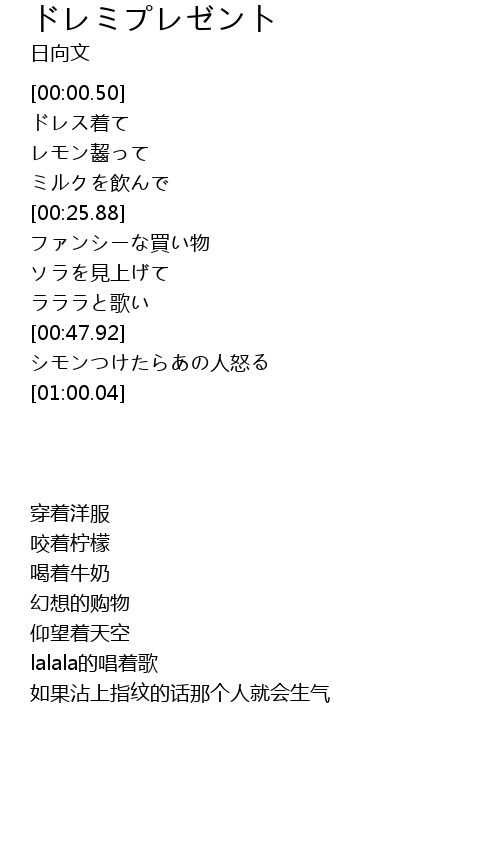 ドレミプレゼント
日向文

[00:00.50]
ドレス着て
レモン齧って
ミルクを飲んで
[00:25.88]
ファンシーな買い物
ソラを見上げて
ラララと歌い
[00:47.92]
シモンつけたらあの人怒る
[01:00.04]

穿着洋服
咬着柠檬
喝着牛奶
幻想的购物
仰望着天空
lalala的唱着歌
如果沾上指纹的话那个人就会生气